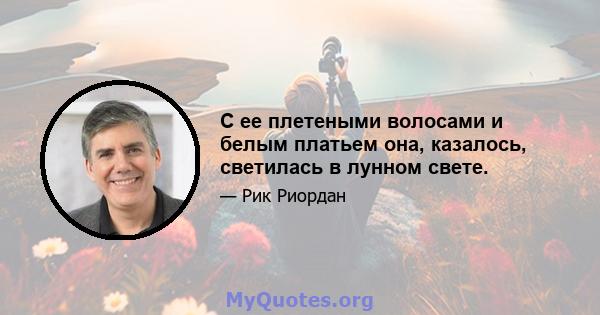 С ее плетеными волосами и белым платьем она, казалось, светилась в лунном свете.

— Рик Риордан

MyQuotes.org